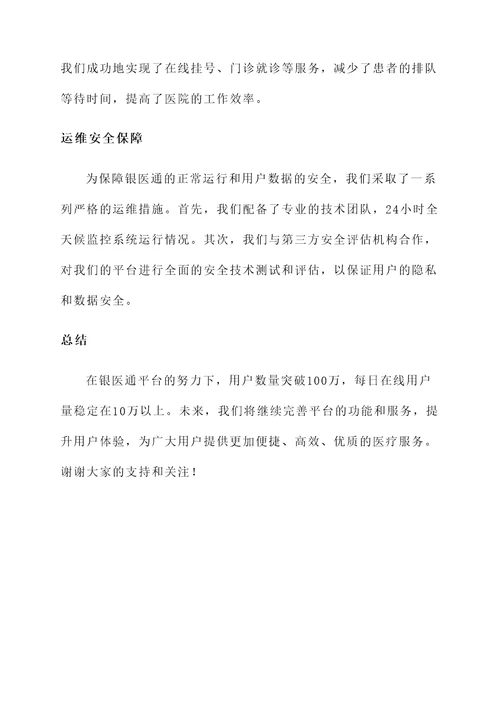 我们成功地实现了在线挂号、门诊就诊等服务，减少了患者的排队等待时间，提高了医院的工作效率。

运维安全保障

为保障银医通的正常运行和用户数据的安全，我们采取了一系列严格的运维措施。首先，我们配备了专业的技术团队，24小时全天候监控系统运行情况。其次，我们与第三方安全评估机构合作，对我们的平台进行全面的安全技术测试和评估，以保证用户的隐私和数据安全。

总结

在银医通平台的努力下，用户数量突破100万，每日在线用户量稳定在10万以上。未来，我们将继续完善平台的功能和服务，提升用户体验，为广大用户提供更加便捷、高效、优质的医疗服务。谢谢大家的支持和关注！